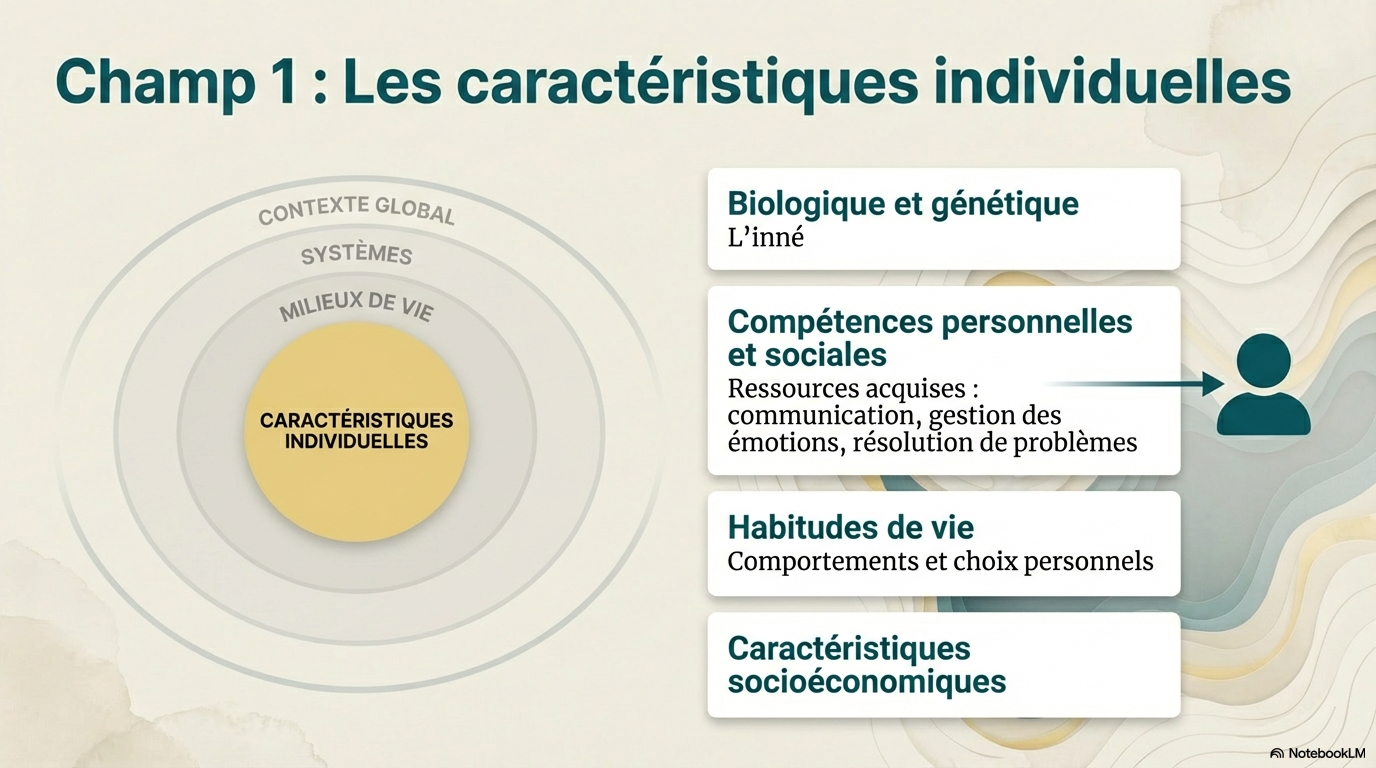 Champ 1 : Les caractéristiques individuelles

CONTEXTE GLOBAL

SYSTÈMES

MILIEUX DE VIE

CARACTÉRISTIQUES INDIVIDUELLES

Biologique et génétique
L'inné

Compétences personnelles et sociales
Ressources acquises : communication, gestion des émotions, résolution de problèmes

Habitudes de vie
Comportements et choix personnels

Caractéristiques socioéconomiques

NotebookLM